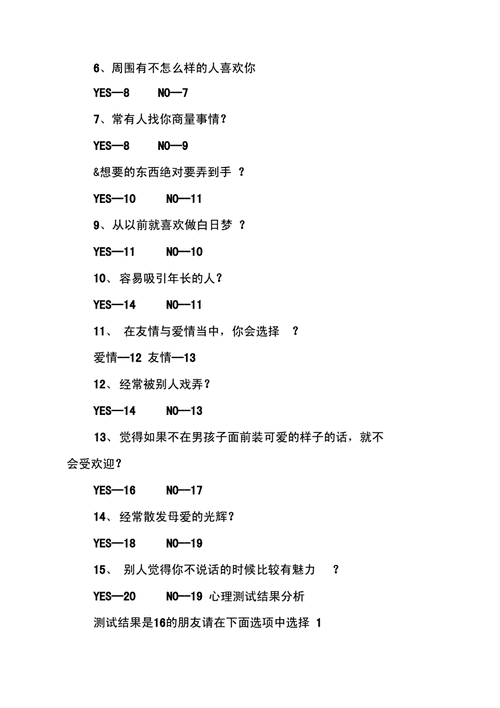 6、周围有不怎么样的人喜欢你

YES—8　　NO—7

7、常有人找你商量事情?

YES—8　　NO—9

&想要的东西绝对要弄到手 ?

YES—10　　NO—11

9、从以前就喜欢做白日梦 ?

YES—11　　NO—10

10、容易吸引年长的人?

YES—14　　NO—11

11、 在友情与爱情当中，你会选择 ?

爱情—12 友情—13

12、经常被别人戏弄?

YES—14　　NO—13

13、觉得如果不在男孩子面前装可爱的样子的话，就不会受欢迎?

YES—16　　NO—17

14、经常散发母爱的光辉?

YES—18　　NO—19

15、 别人觉得你不说话的时候比较有魅力 ?

YES—20　　NO—19 心理测试结果分析

测试结果是16的朋友请在下面选项中选择 1